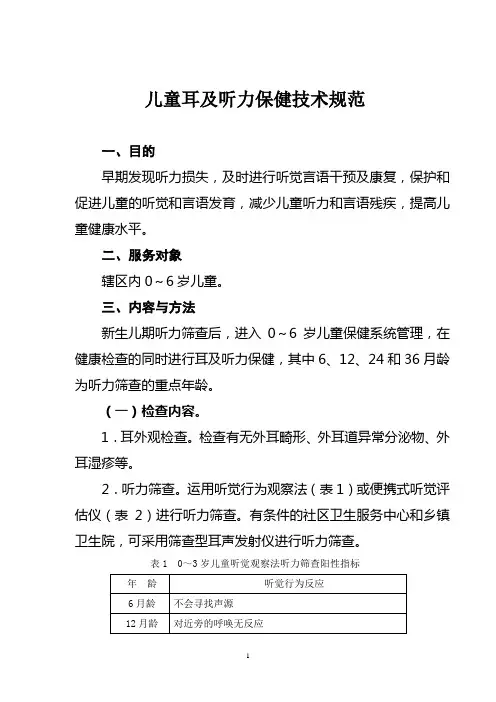 儿童耳及听力保健技术规范

一、目的

早期发现听力损失，及时进行听觉言语干预及康复，保护和促进儿童的听觉和言语发育，减少儿童听力和言语残疾，提高儿童健康水平。

二、服务对象

辖区内 0～6 岁儿童。

三、内容与方法

新生儿期听力筛查后，进入 0～6 岁儿童保健系统管理，在健康检查的同时进行耳及听力保健，其中 6、12、24 和 36 月龄为听力筛查的重点年龄。

（一）检查内容。

1．耳外观检查。检查有无外耳畸形、外耳道异常分泌物、外耳湿疹等。

2．听力筛查。运用听觉行为观察法（表 1）或便携式听觉评估仪（表 2）进行听力筛查。有条件的社区卫生服务中心和乡镇卫生院，可采用筛查型耳声发射仪进行听力筛查。

表 1　0～3 岁儿童听觉观察法听力筛查阳性指标

| 年　龄 | 听觉行为反应 |
|---|---|
| 6 月龄 | 不会寻找声源 |
| 12 月龄 | 对近旁的呼唤无反应 |

1